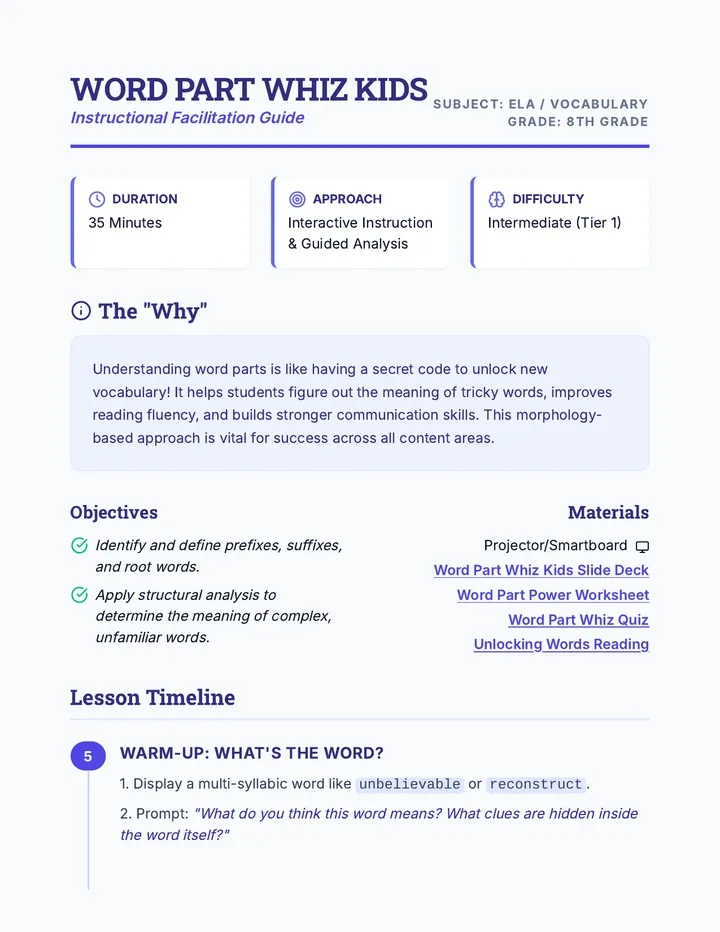 WORD PART WHIZ KIDS
Instructional Facilitation Guide

SUBJECT: ELA / VOCABULARY
GRADE: 8TH GRADE

DURATION
35 Minutes

APPROACH
Interactive Instruction & Guided Analysis

DIFFICULTY
Intermediate (Tier 1)

The "Why"

Understanding word parts is like having a secret code to unlock new vocabulary! It helps students figure out the meaning of tricky words, improves reading fluency, and builds stronger communication skills. This morphology-based approach is vital for success across all content areas.

Objectives

Identify and define prefixes, suffixes, and root words.

Apply structural analysis to determine the meaning of complex, unfamiliar words.

Materials

Projector/Smartboard
Word Part Whiz Kids Slide Deck
Word Part Power Worksheet
Word Part Whiz Quiz
Unlocking Words Reading

Lesson Timeline

5

WARM-UP: WHAT'S THE WORD?

1. Display a multi-syllabic word like unbelievable or reconstruct.

2. Prompt: "What do you think this word means? What clues are hidden inside the word itself?"